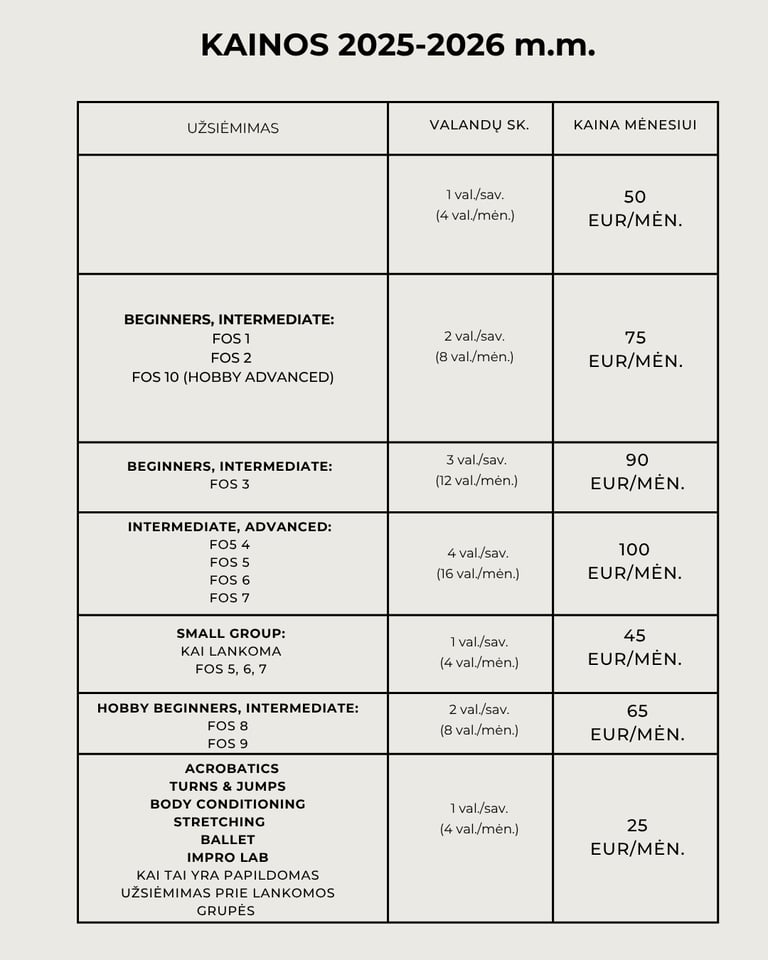 KAINOS 2025-2026 m.m.

| UŽSIĖMIMAS | VALANDŲ SK. | KAINA MĖNESIUI |
|---|---|---|
|  | 1 val./sav. (4 val./mėn.) | 50 EUR/MĖN. |
| **BEGINNERS, INTERMEDIATE:** FOS 1 FOS 2 FOS 10 (HOBBY ADVANCED) | 2 val./sav. (8 val./mėn.) | 75 EUR/MĖN. |
| **BEGINNERS, INTERMEDIATE:** FOS 3 | 3 val./sav. (12 val./mėn.) | 90 EUR/MĖN. |
| **INTERMEDIATE, ADVANCED:** FOS 4 FOS 5 FOS 6 FOS 7 | 4 val./sav. (16 val./mėn.) | 100 EUR/MĖN. |
| **SMALL GROUP:** KAI LANKOMA FOS 5, 6, 7 | 1 val./sav. (4 val./mėn.) | 45 EUR/MĖN. |
| **HOBBY BEGINNERS, INTERMEDIATE:** FOS 8 FOS 9 | 2 val./sav. (8 val./mėn.) | 65 EUR/MĖN. |
| **ACROBATICS TURNS & JUMPS BODY CONDITIONING STRETCHING BALLET IMPRO LAB** KAI TAI YRA PAPILDOMAS UŽSIĖMIMAS PRIE LANKOMOS GRUPĖS | 1 val./sav. (4 val./mėn.) | 25 EUR/MĖN. |